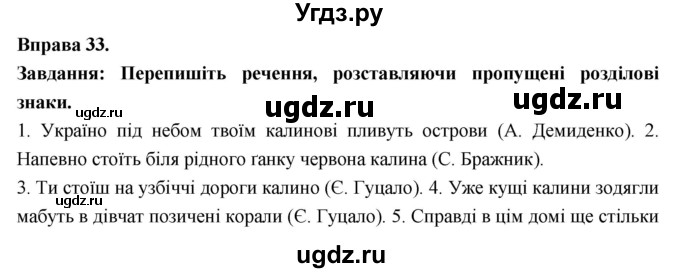 Угдз.ру

Вправа 33.

Завдання: Перепишіть речення, розставляючи пропущені розділові знаки.

ugdz.ru ugdz.ru ugdz.ru

1. Україно під небом твоїм калинові пливуть острови (А. Демиденко). 2. Напевно стоїть біля рідного ґанку червона калина (С. Бражник).

3. Ти стоїш на узбіччі дороги калино (Є. Гуцало). 4. Уже кущі калини зодягли мабуть в дівчат позичені корали (Є. Гуцало). 5. Справді в цім домі ще стільки

ugdz.ru

ugdz.ru